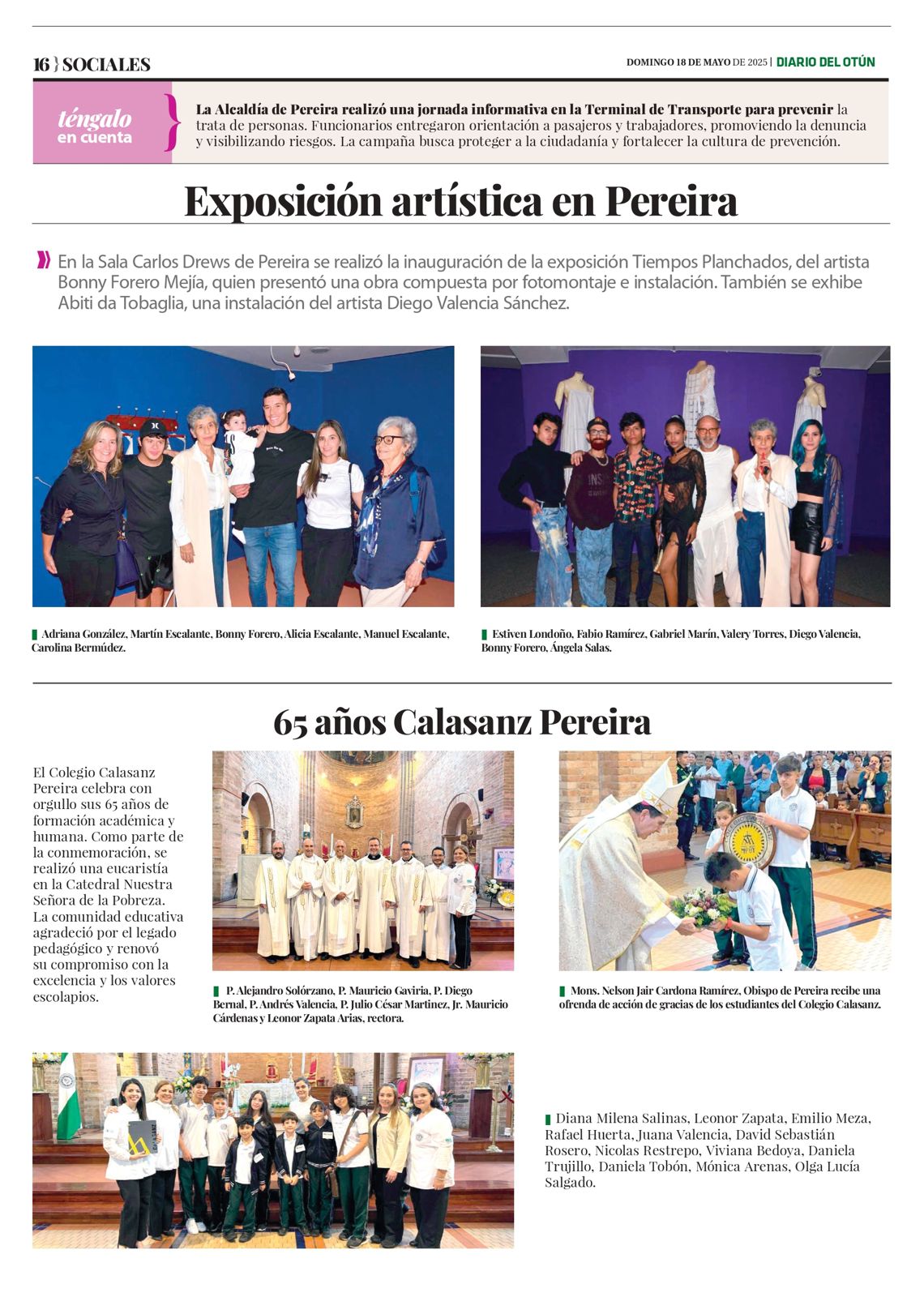 16 } SOCIALES

DOMINGO 18 DE MAYO DE 2025 | DIARIO DEL OTÚN

téngalo en cuenta

La Alcaldía de Pereira realizó una jornada informativa en la Terminal de Transporte para prevenir la trata de personas. Funcionarios entregaron orientación a pasajeros y trabajadores, promoviendo la denuncia y visibilizando riesgos. La campaña busca proteger a la ciudadanía y fortalecer la cultura de prevención.

Exposición artística en Pereira

En la Sala Carlos Drews de Pereira se realizó la inauguración de la exposición Tiempos Planchados, del artista Bonny Forero Mejía, quien presentó una obra compuesta por fotomontaje e instalación. También se exhibe Abiti da Tobaglia, una instalación del artista Diego Valencia Sánchez.

Adriana González, Martín Escalante, Bonny Forero, Alicia Escalante, Manuel Escalante, Carolina Bermúdez.

Estiven Londoño, Fabio Ramírez, Gabriel Marín, Valery Torres, Diego Valencia, Bonny Forero, Ángela Salas.

65 años Calasanz Pereira

El Colegio Calasanz Pereira celebra con orgullo sus 65 años de formación académica y humana. Como parte de la conmemoración, se realizó una eucaristía en la Catedral Nuestra Señora de la Pobreza. La comunidad educativa agradeció por el legado pedagógico y renovó su compromiso con la excelencia y los valores escolapios.

P. Alejandro Solórzano, P. Mauricio Gaviria, P. Diego Bernal, P. Andrés Valencia, P. Julio César Martínez, Jr. Mauricio Cárdenas y Leonor Zapata Arias, rectora.

Mons. Nelson Jair Cardona Ramírez, Obispo de Pereira recibe una ofrenda de acción de gracias de los estudiantes del Colegio Calasanz.

Diana Milena Salinas, Leonor Zapata, Emilio Meza, Rafael Huerta, Juana Valencia, David Sebastián Rosero, Nicolas Restrepo, Viviana Bedoya, Daniela Trujillo, Daniela Tobón, Mónica Arenas, Olga Lucía Salgado.